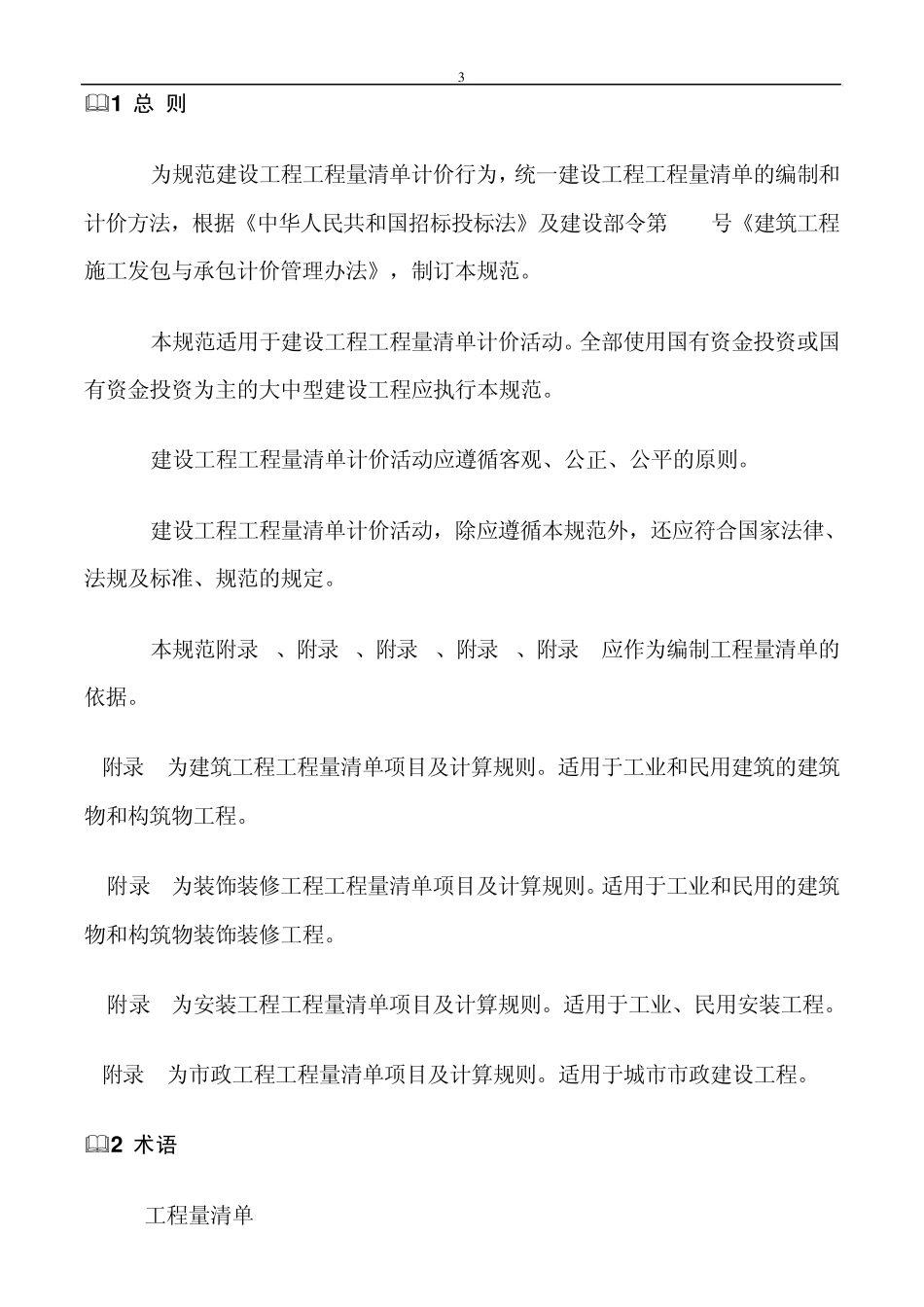 3

1 总 则

为规范建设工程工程量清单计价行为，统一建设工程工程量清单的编制和计价方法，根据《中华人民共和国招标投标法》及建设部令第　号《建筑工程施工发包与承包计价管理办法》，制订本规范。

本规范适用于建设工程工程量清单计价活动。全部使用国有资金投资或国有资金投资为主的大中型建设工程应执行本规范。

建设工程工程量清单计价活动应遵循客观、公正、公平的原则。

建设工程工程量清单计价活动，除应遵循本规范外，还应符合国家法律、法规及标准、规范的规定。

本规范附录　、附录　、附录　、附录　、附录　应作为编制工程量清单的依据。

附录　为建筑工程工程量清单项目及计算规则。适用于工业和民用建筑的建筑物和构筑物工程。

附录　为装饰装修工程工程量清单项目及计算规则。适用于工业和民用的建筑物和构筑物装饰装修工程。

附录　为安装工程工程量清单项目及计算规则。适用于工业、民用安装工程。

附录　为市政工程工程量清单项目及计算规则。适用于城市市政建设工程。

2 术语

工程量清单